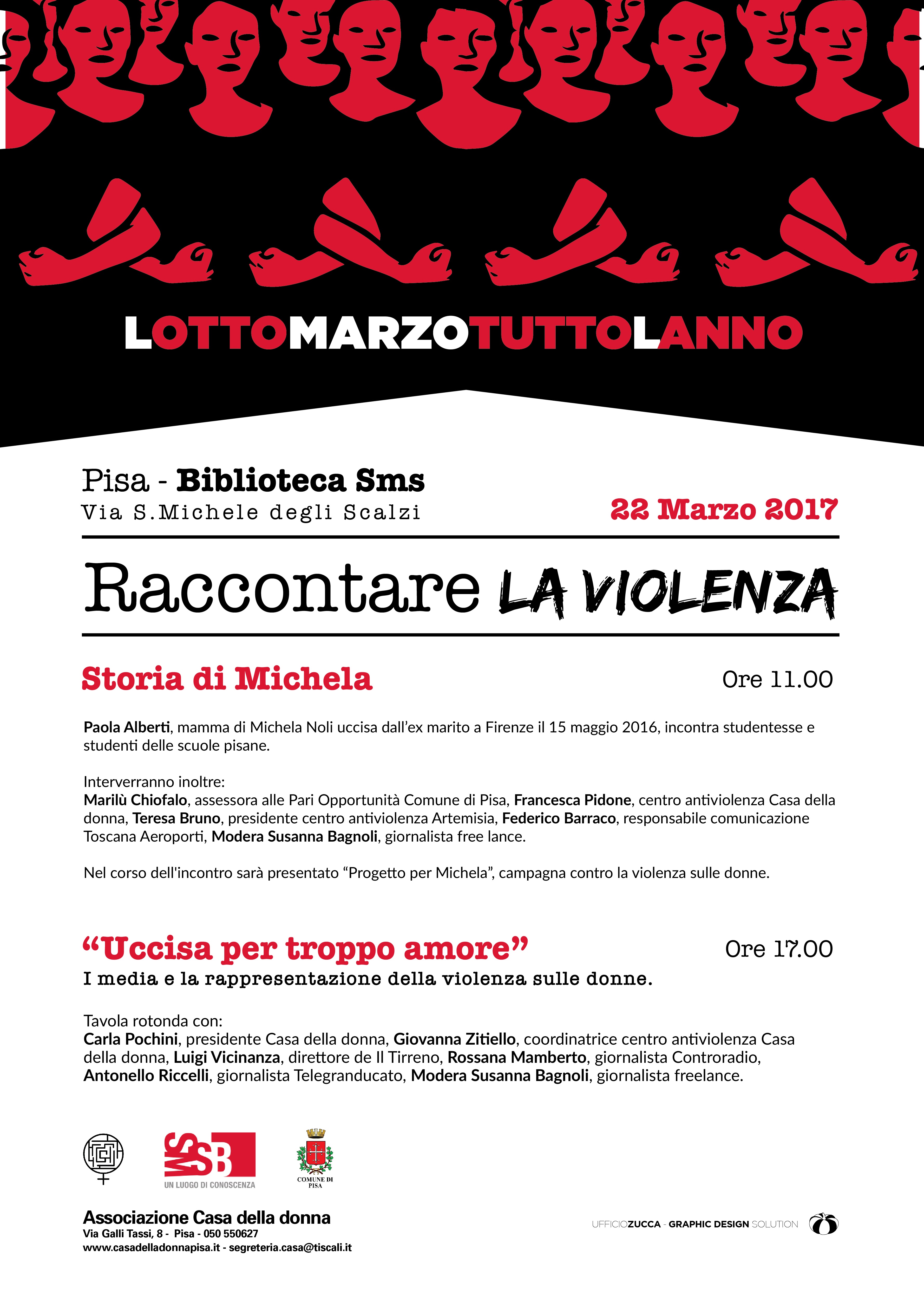 LOTTOMARZOTUTTOLANNO

Pisa - Biblioteca Sms
Via S.Michele degli Scalzi

22 Marzo 2017

Raccontare LA VIOLENZA

Storia di Michela

Ore 11.00

Paola Alberti, mamma di Michela Noli uccisa dall'ex marito a Firenze il 15 maggio 2016, incontra studentesse e studenti delle scuole pisane.

Interverranno inoltre:
Marilù Chiofalo, assessora alle Pari Opportunità Comune di Pisa, Francesca Pidone, centro antiviolenza Casa della donna, Teresa Bruno, presidente centro antiviolenza Artemisia, Federico Barraco, responsabile comunicazione Toscana Aeroporti, Modera Susanna Bagnoli, giornalista free lance.

Nel corso dell'incontro sarà presentato "Progetto per Michela", campagna contro la violenza sulle donne.

"Uccisa per troppo amore"

Ore 17.00

I media e la rappresentazione della violenza sulle donne.

Tavola rotonda con:
Carla Pochini, presidente Casa della donna, Giovanna Zitiello, coordinatrice centro antiviolenza Casa della donna, Luigi Vicinanza, direttore de Il Tirreno, Rossana Mamberto, giornalista Controradio, Antonello Riccelli, giornalista Telegranducato, Modera Susanna Bagnoli, giornalista freelance.

SMSB
UN LUOGO DI CONOSCENZA

COMUNE DI PISA

Associazione Casa della donna
Via Galli Tassi, 8 - Pisa - 050 550627
www.casadelladonnapisa.it - segreteria.casa@tiscali.it

UFFICIOZUCCA - GRAPHIC DESIGN SOLUTION